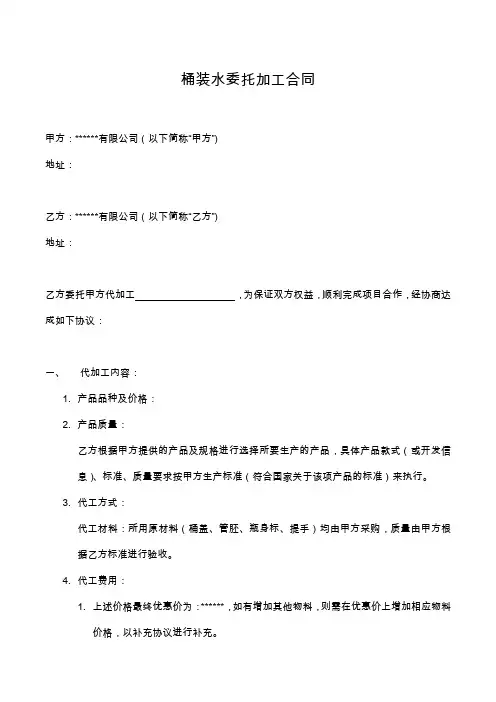 桶装水委托加工合同

甲方：******有限公司（以下简称"甲方"）

地址：

乙方：******有限公司（以下简称"乙方"）

地址：

乙方委托甲方代加工____________________，为保证双方权益，顺利完成项目合作，经协商达成如下协议：

一、 代加工内容：

1. 产品品种及价格：

2. 产品质量：

乙方根据甲方提供的产品及规格进行选择所要生产的产品，具体产品款式（或开发信息）、标准、质量要求按甲方生产标准（符合国家关于该项产品的标准）来执行。

3. 代工方式：

代工材料：所用原材料（桶盖、管胚、瓶身标、提手）均由甲方采购，质量由甲方根据乙方标准进行验收。

4. 代工费用：

1. 上述价格最终优惠价为：******，如有增加其他物料，则需在优惠价上增加相应物料价格，以补充协议进行补充。